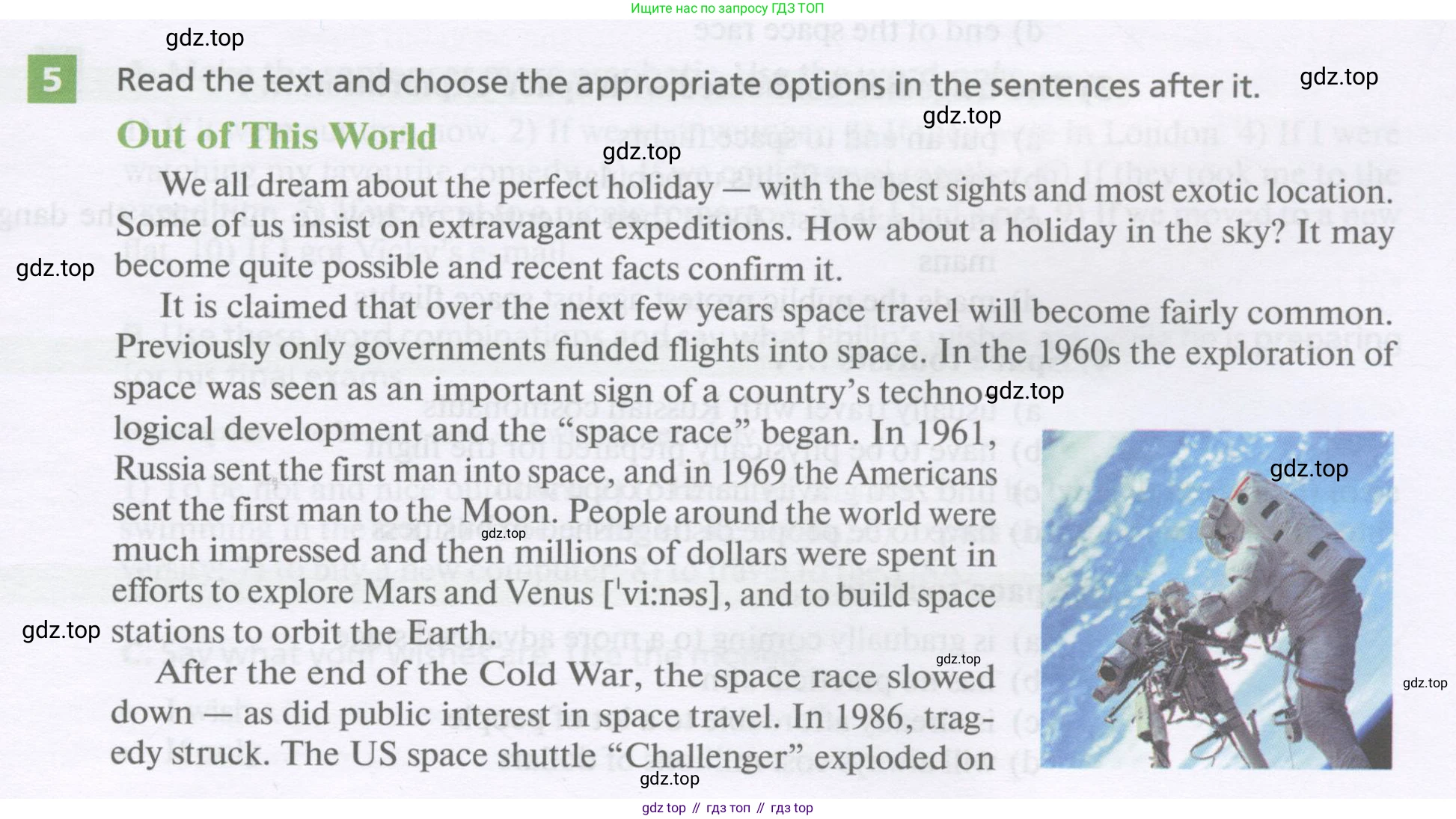 Ищите нас по запросу ГДЗ ТОП

5 Read the text and choose the appropriate options in the sentences after it.

Out of This World

We all dream about the perfect holiday — with the best sights and most exotic location. Some of us insist on extravagant expeditions. How about a holiday in the sky? It may become quite possible and recent facts confirm it.

It is claimed that over the next few years space travel will become fairly common. Previously only governments funded flights into space. In the 1960s the exploration of space was seen as an important sign of a country's technological development and the "space race" began. In 1961, Russia sent the first man into space, and in 1969 the Americans sent the first man to the Moon. People around the world were much impressed and then millions of dollars were spent in efforts to explore Mars and Venus ['vi:nəs], and to build space stations to orbit the Earth.

After the end of the Cold War, the space race slowed down — as did public interest in space travel. In 1986, tragedy struck. The US space shuttle "Challenger" exploded on

gdz top // гдз топ // гдз top

gdz.top